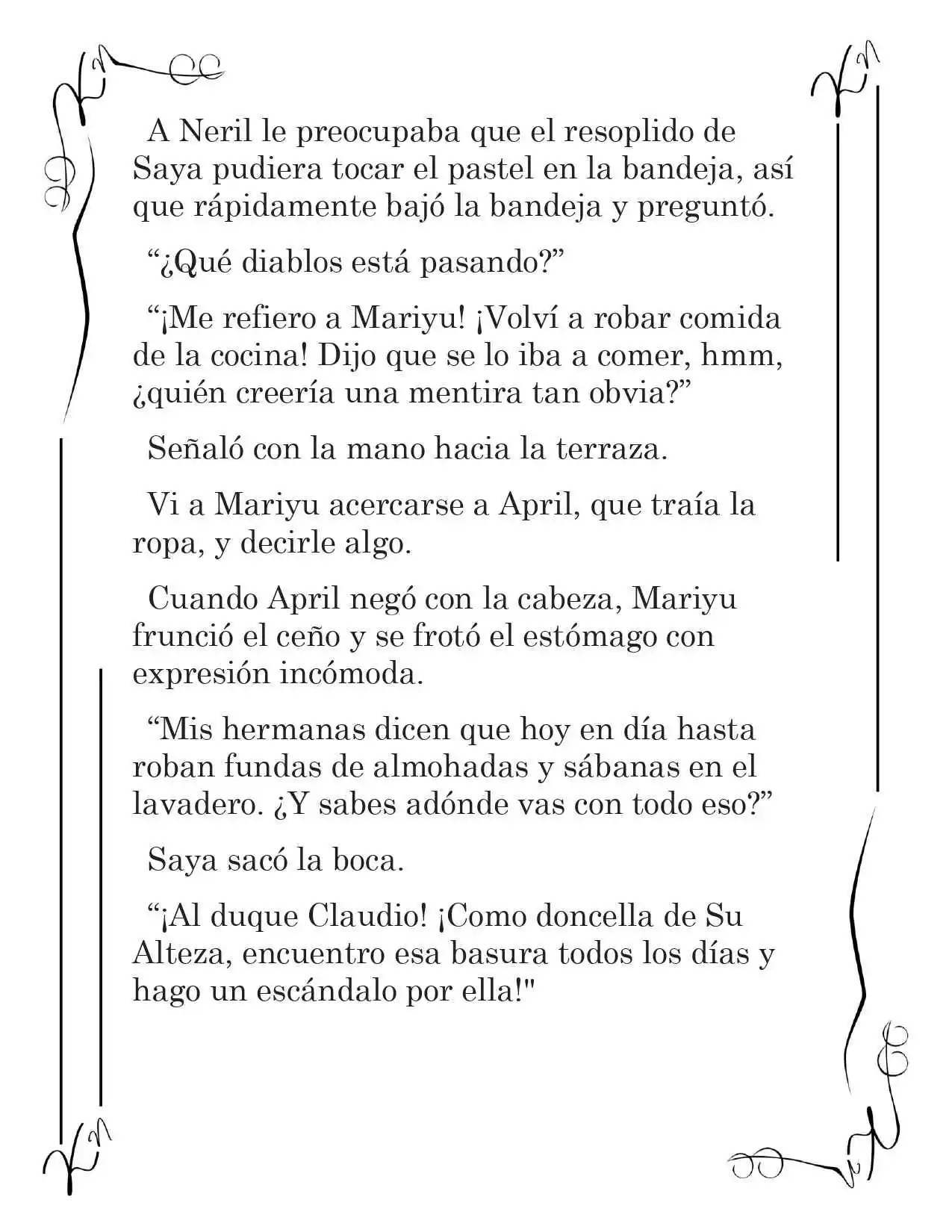 A Neril le preocupaba que el resoplido de Saya pudiera tocar el pastel en la bandeja, así que rápidamente bajó la bandeja y preguntó.

“¿Qué diablos está pasando?”

“¡Me refiero a Mariyu! ¡Volví a robar comida de la cocina! Dijo que se lo iba a comer, hmm, ¿quién creería una mentira tan obvia?”

Señaló con la mano hacia la terraza.

Vi a Mariyu acercarse a April, que traía la ropa, y decirle algo.

Cuando April negó con la cabeza, Mariyu frunció el ceño y se frotó el estómago con expresión incómoda.

“Mis hermanas dicen que hoy en día hasta roban fundas de almohadas y sábanas en el lavadero. ¿Y sabes adónde vas con todo eso?”

Saya sacó la boca.

“¡Al duque Claudio! ¡Como doncella de Su Alteza, encuentro esa basura todos los días y hago un escándalo por ella!"